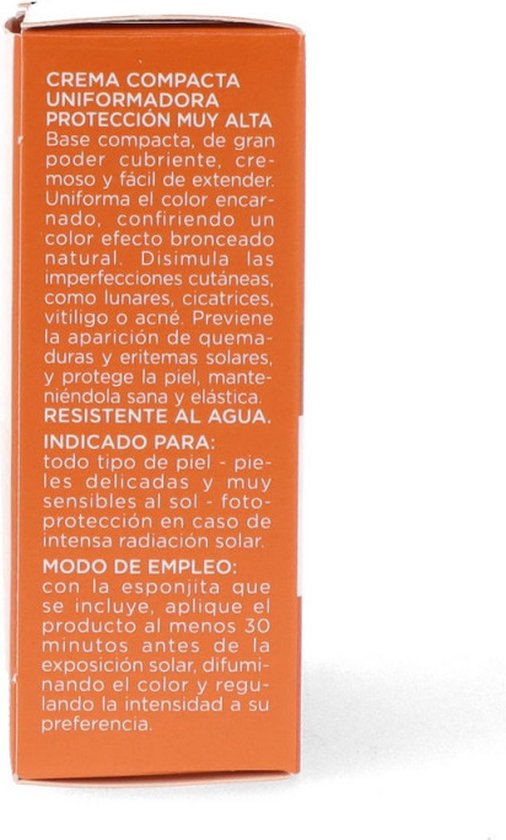 CREMA COMPACTA UNIFORMADORA PROTECCIÓN MUY ALTA
Base compacta, de gran poder cubriente, cremoso y fácil de extender. Uniforma el color encarnado, confiriendo un color efecto bronceado natural. Disimula las imperfecciones cutáneas, como lunares, cicatrices, vitiligo o acné. Previene la aparición de quemaduras y eritemas solares, y protege la piel, manteniéndola sana y elástica.
RESISTENTE AL AGUA.

INDICADO PARA:
todo tipo de piel - pieles delicadas y muy sensibles al sol - fotoprotección en caso de intensa radiación solar.

MODO DE EMPLEO:
con la esponjita que se incluye, aplique el producto al menos 30 minutos antes de la exposición solar, difuminando el color y regulando la intensidad a su preferencia.